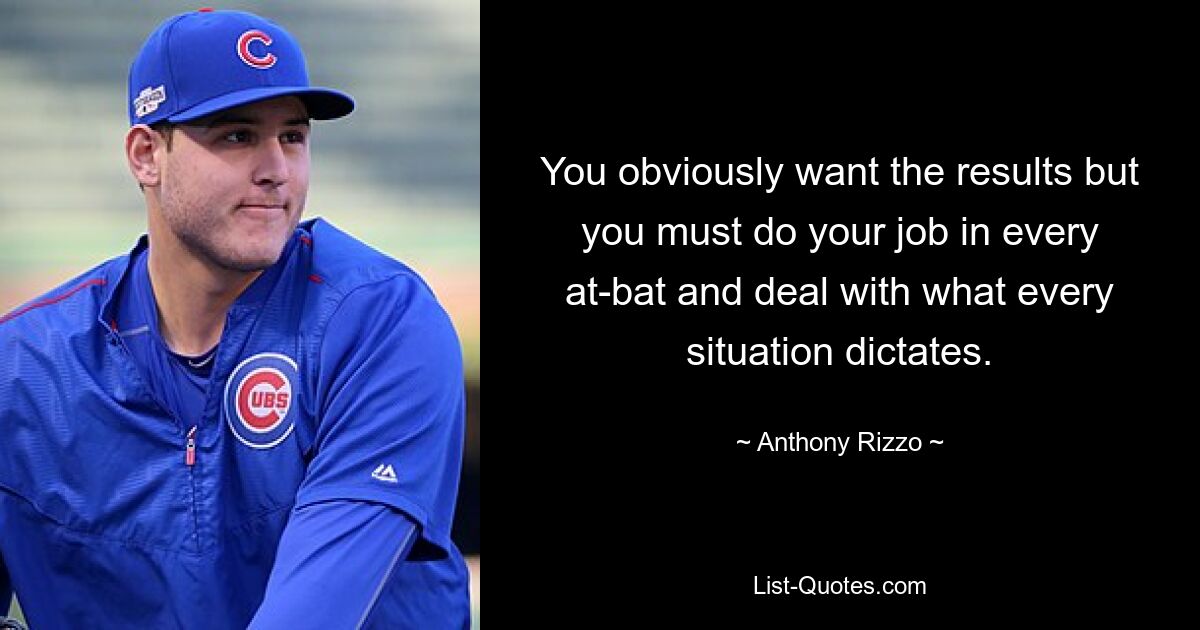 C

CUBS

You obviously want the results but you must do your job in every at-bat and deal with what every situation dictates.

~ Anthony Rizzo ~

List-Quotes.com